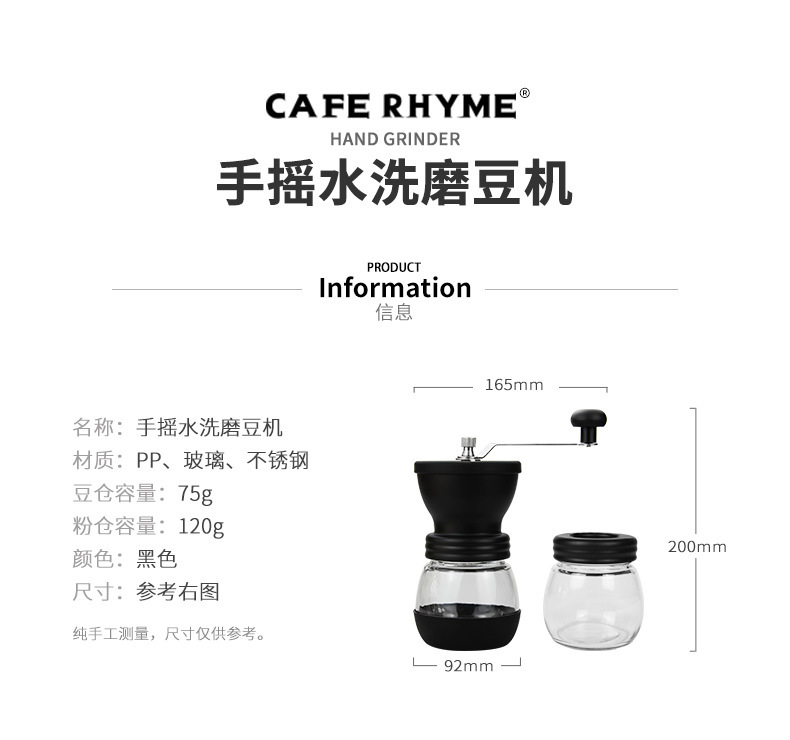 CAFE RHYME®
HAND GRINDER
手摇水洗磨豆机

PRODUCT
Information
信息

名称：手摇水洗磨豆机
材质：PP、玻璃、不锈钢
豆仓容量：75g
粉仓容量：120g
颜色：黑色
尺寸：参考右图

纯手工测量，尺寸仅供参考。

165mm

200mm

92mm